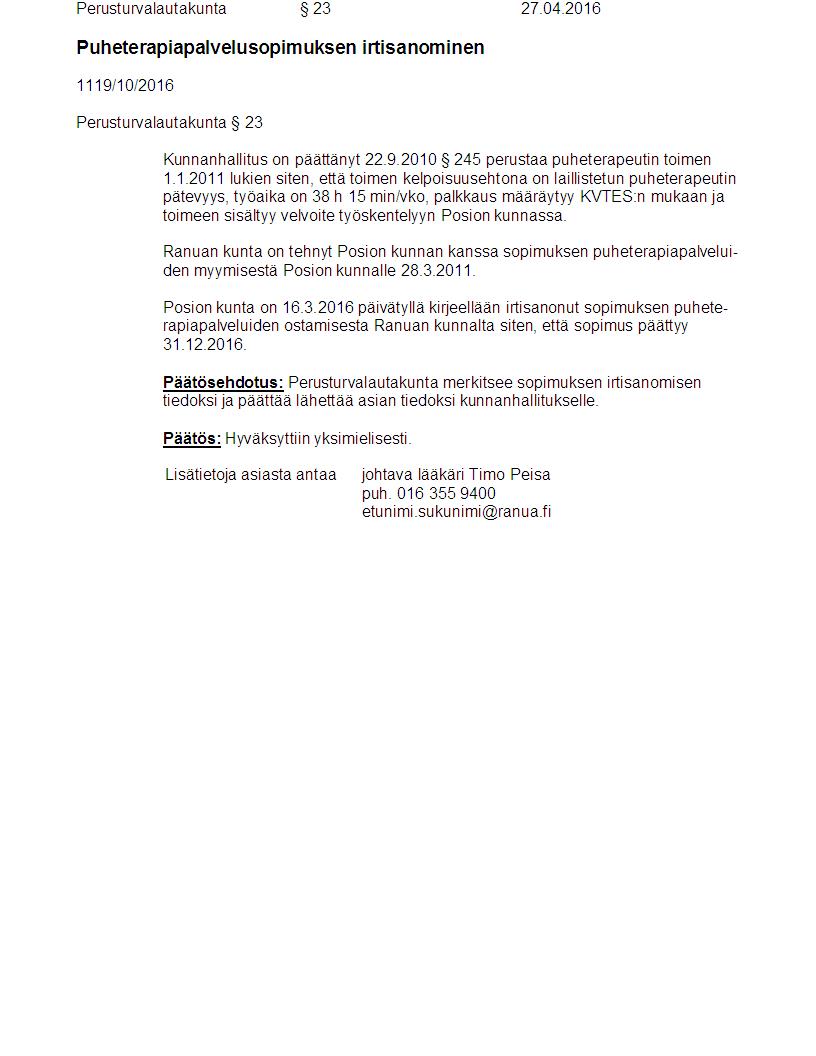 Perusturvalautakunta § 23 27.04.2016

Puheterapiapalvelusopimuksen irtisanominen

1119/10/2016

Perusturvalautakunta § 23

Kunnanhallitus on päättänyt 22.9.2010 § 245 perustaa puheterapeutin toimen 1.1.2011 lukien siten, että toimen kelpoisuusehtona on laillistetun puheterapeutin pätevyys, työaika on 38 h 15 min/vko, palkkaus määräytyy KVTES:n mukaan ja toimeen sisältyy velvoite työskentelyyn Posion kunnassa.

Ranuan kunta on tehnyt Posion kunnan kanssa sopimuksen puheterapiapalveluiden myymisestä Posion kunnalle 28.3.2011.

Posion kunta on 16.3.2016 päivätyllä kirjeellään irtisanonut sopimuksen puheterapiapalveluiden ostamisesta Ranuan kunnalta siten, että sopimus päättyy 31.12.2016.

Päätösehdotus: Perusturvalautakunta merkitsee sopimuksen irtisanomisen tiedoksi ja päättää lähettää asian tiedoksi kunnanhallitukselle.

Päätös: Hyväksyttiin yksimielisesti.

Lisätietoja asiasta antaa johtava lääkäri Timo Peisa
puh. 016 355 9400
etunimi.sukunimi@ranua.fi